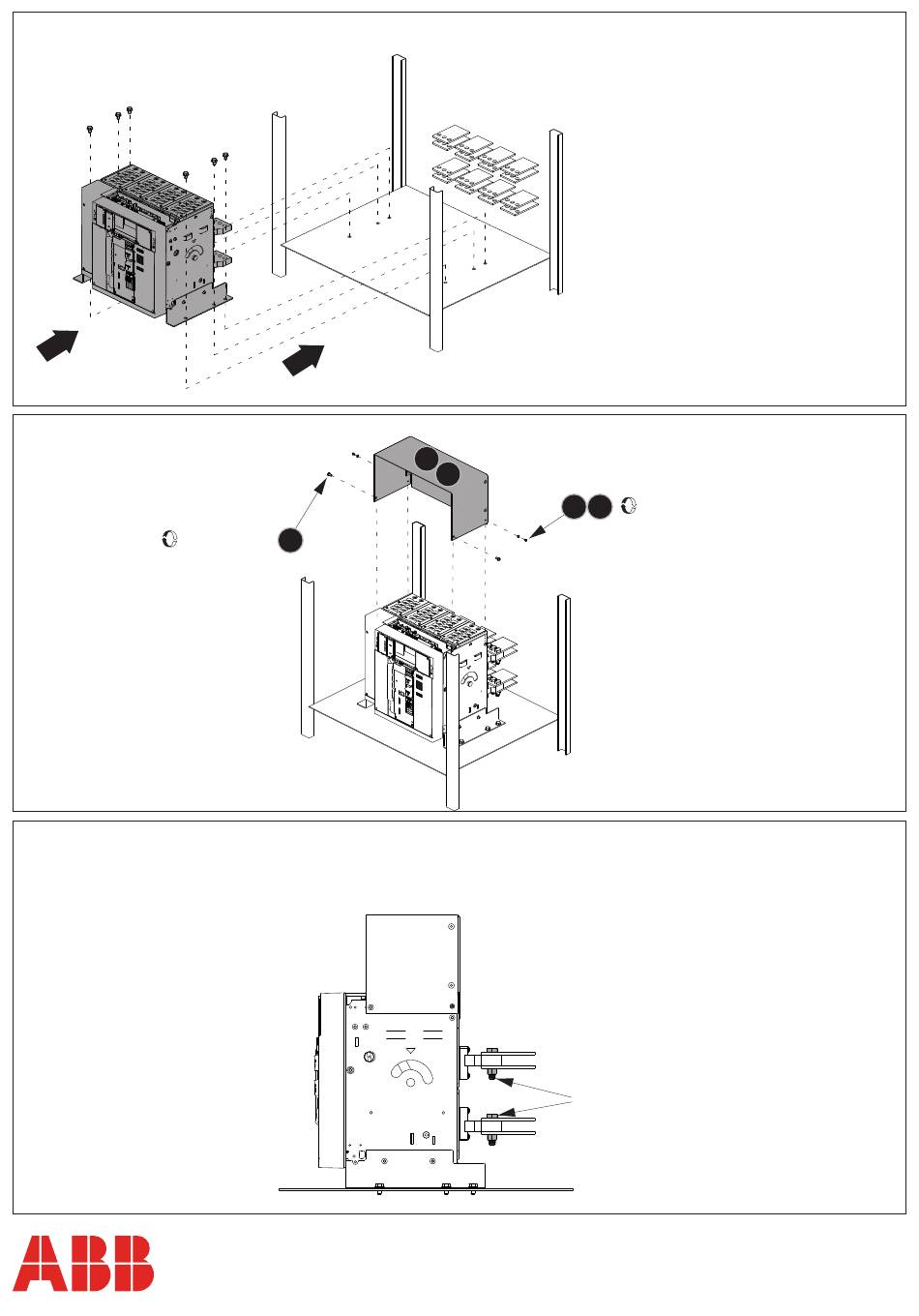 ABB